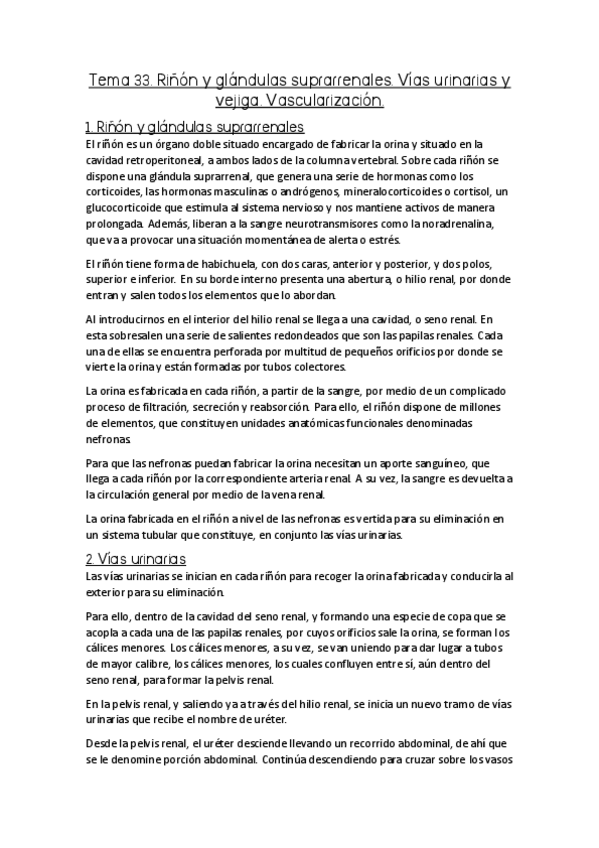 Tema 33. Riñón y glándulas suprarrenales. Vías urinarias y vejiga. Vascularización.

1. Riñón y glándulas suprarrenales

El riñón es un órgano doble situado encargado de fabricar la orina y situado en la cavidad retroperitoneal, a ambos lados de la columna vertebral. Sobre cada riñón se dispone una glándula suprarrenal, que genera una serie de hormonas como los corticoides, las hormonas masculinas o andrógenos, mineralocorticoides o cortisol, un glucocorticoide que estimula al sistema nervioso y nos mantiene activos de manera prolongada. Además, liberan a la sangre neurotransmisores como la noradrenalina, que va a provocar una situación momentánea de alerta o estrés.

El riñón tiene forma de habichuela, con dos caras, anterior y posterior, y dos polos, superior e inferior. En su borde interno presenta una abertura, o hilio renal, por donde entran y salen todos los elementos que lo abordan.

Al introducirnos en el interior del hilio renal se llega a una cavidad, o seno renal. En esta sobresalen una serie de salientes redondeados que son las papilas renales. Cada una de ellas se encuentra perforada por multitud de pequeños orificios por donde se vierte la orina y están formadas por tubos colectores.

La orina es fabricada en cada riñón, a partir de la sangre, por medio de un complicado proceso de filtración, secreción y reabsorción. Para ello, el riñón dispone de millones de elementos, que constituyen unidades anatómicas funcionales denominadas nefronas.

Para que las nefronas puedan fabricar la orina necesitan un aporte sanguíneo, que llega a cada riñón por la correspondiente arteria renal. A su vez, la sangre es devuelta a la circulación general por medio de la vena renal.

La orina fabricada en el riñón a nivel de las nefronas es vertida para su eliminación en un sistema tubular que constituye, en conjunto las vías urinarias.

2. Vías urinarias

Las vías urinarias se inician en cada riñón para recoger la orina fabricada y conducirla al exterior para su eliminación.

Para ello, dentro de la cavidad del seno renal, y formando una especie de copa que se acopla a cada una de las papilas renales, por cuyos orificios sale la orina, se forman los cálices menores. Los cálices menores, a su vez, se van uniendo para dar lugar a tubos de mayor calibre, los cálices menores, los cuales confluyen entre sí, aún dentro del seno renal, para formar la pelvis renal.

En la pelvis renal, y saliendo ya a través del hilio renal, se inicia un nuevo tramo de vías urinarias que recibe el nombre de uréter.

Desde la pelvis renal, el uréter desciende llevando un recorrido abdominal, de ahí que se le denomine porción abdominal. Continúa descendiendo para cruzar sobre los vasos